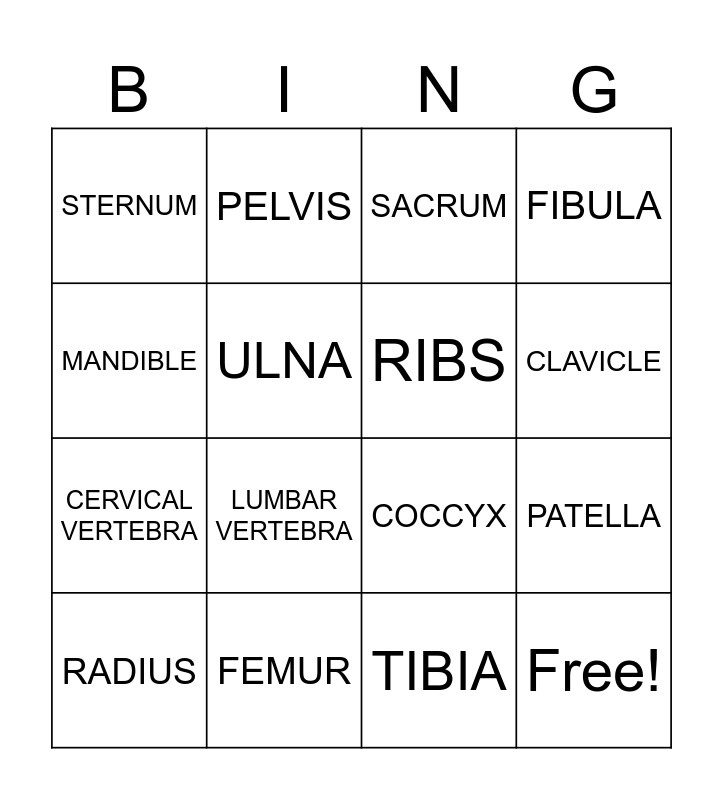 | B | I | N | G |
|---|---|---|---|
| STERNUM | PELVIS | SACRUM | FIBULA |
| MANDIBLE | ULNA | RIBS | CLAVICLE |
| CERVICAL VERTEBRA | LUMBAR VERTEBRA | COCCYX | PATELLA |
| RADIUS | FEMUR | TIBIA | Free! |